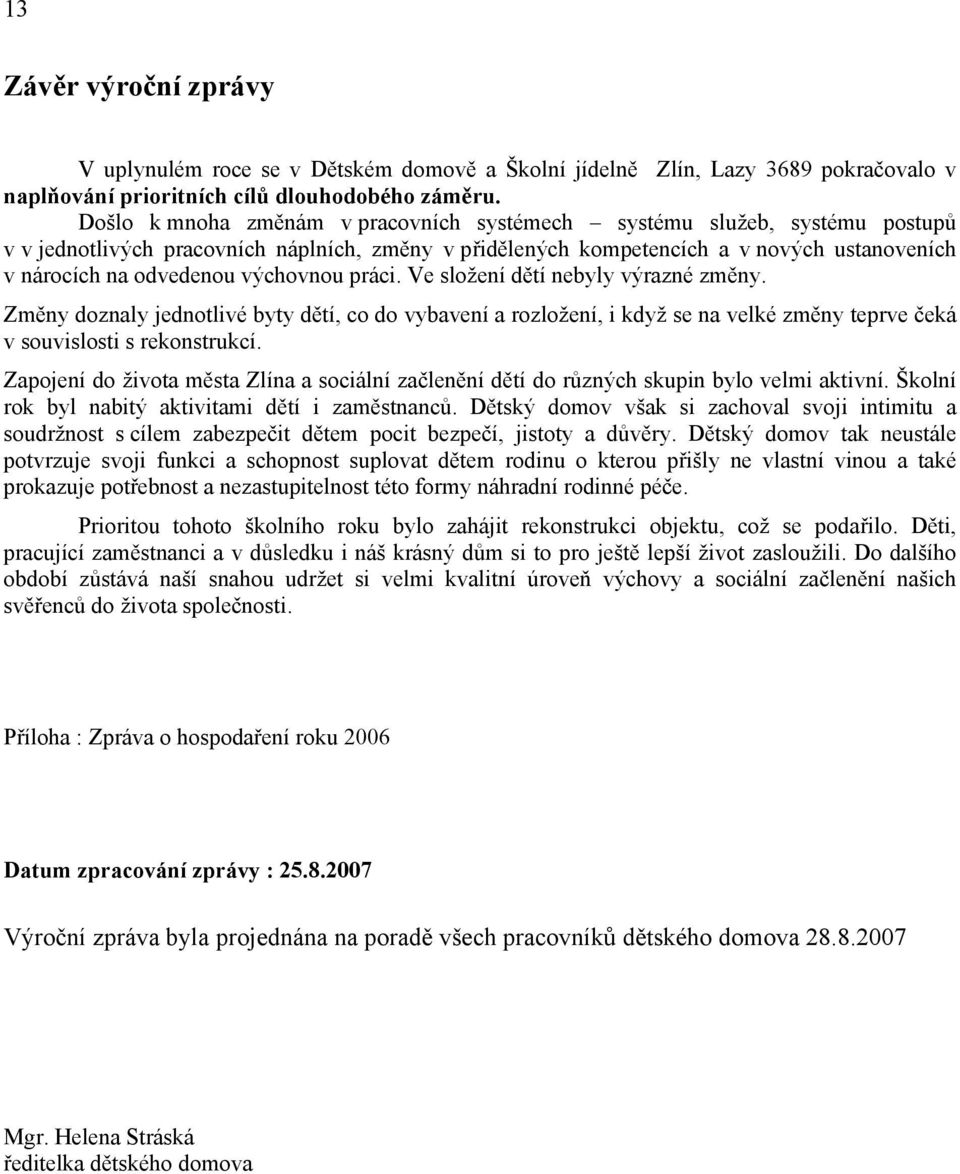 13

Závěr výroční zprávy

V uplynulém roce se v Dětském domově a Školní jídelně Zlín, Lazy 3689 pokračovalo v naplňování prioritních cílů dlouhodobého záměru.
Došlo k mnoha změnám v pracovních systémech – systému služeb, systému postupů v v jednotlivých pracovních náplních, změny v přidělených kompetencích a v nových ustanoveních v nárocích na odvedenou výchovnou práci. Ve složení dětí nebyly výrazné změny.

Změny doznaly jednotlivé byty dětí, co do vybavení a rozložení, i když se na velké změny teprve čeká v souvislosti s rekonstrukcí.

Zapojení do života města Zlína a sociální začlenění dětí do různých skupin bylo velmi aktivní. Školní rok byl nabitý aktivitami dětí i zaměstnanců. Dětský domov však si zachoval svoji intimitu a soudržnost s cílem zabezpečit dětem pocit bezpečí, jistoty a důvěry. Dětský domov tak neustále potvrzuje svoji funkci a schopnost suplovat dětem rodinu o kterou přišly ne vlastní vinou a také prokazuje potřebnost a nezastupitelnost této formy náhradní rodinné péče.

Prioritou tohoto školního roku bylo zahájit rekonstrukci objektu, což se podařilo. Děti, pracující zaměstnanci a v důsledku i náš krásný dům si to pro ještě lepší život zasloužili. Do dalšího období zůstává naší snahou udržet si velmi kvalitní úroveň výchovy a sociální začlenění našich svěřenců do života společnosti.

Příloha : Zpráva o hospodaření roku 2006

Datum zpracování zprávy : 25.8.2007

Výroční zpráva byla projednána na poradě všech pracovníků dětského domova 28.8.2007

Mgr. Helena Stráská
ředitelka dětského domova